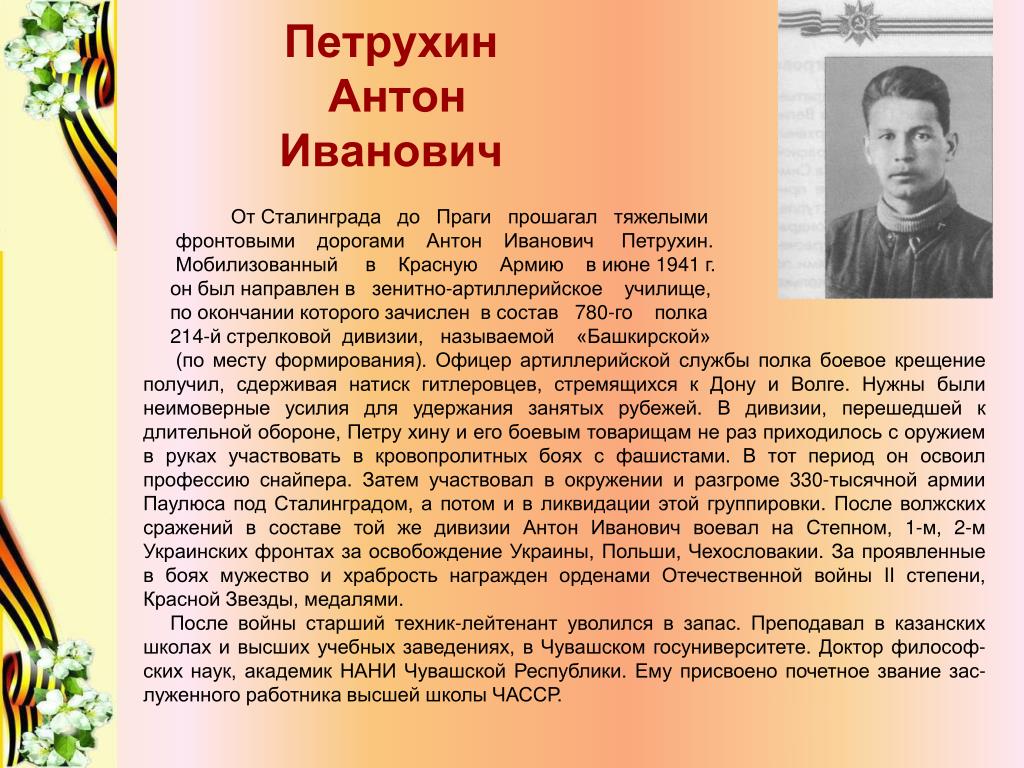 Петрухин
Антон
Иванович

От Сталинграда до Праги прошагал тяжелыми фронтовыми дорогами Антон Иванович Петрухин. Мобилизованный в Красную Армию в июне 1941 г. он был направлен в зенитно-артиллерийское училище, по окончании которого зачислен в состав 780-го полка 214-й стрелковой дивизии, называемой «Башкирской» (по месту формирования). Офицер артиллерийской службы полка боевое крещение получил, сдерживая натиск гитлеровцев, стремящихся к Дону и Волге. Нужны были неимоверные усилия для удержания занятых рубежей. В дивизии, перешедшей к длительной обороне, Петру хину и его боевым товарищам не раз приходилось с оружием в руках участвовать в кровопролитных боях с фашистами. В тот период он освоил профессию снайпера. Затем участвовал в окружении и разгроме 330-тысячной армии Паулюса под Сталинградом, а потом и в ликвидации этой группировки. После волжских сражений в составе той же дивизии Антон Иванович воевал на Степном, 1-м, 2-м Украинских фронтах за освобождение Украины, Польши, Чехословакии. За проявленные в боях мужество и храбрость награжден орденами Отечественной войны II степени, Красной Звезды, медалями.

После войны старший техник-лейтенант уволился в запас. Преподавал в казанских школах и высших учебных заведениях, в Чувашском госуниверситете. Доктор философских наук, академик НАНИ Чувашской Республики. Ему присвоено почетное звание заслуженного работника высшей школы ЧАССР.